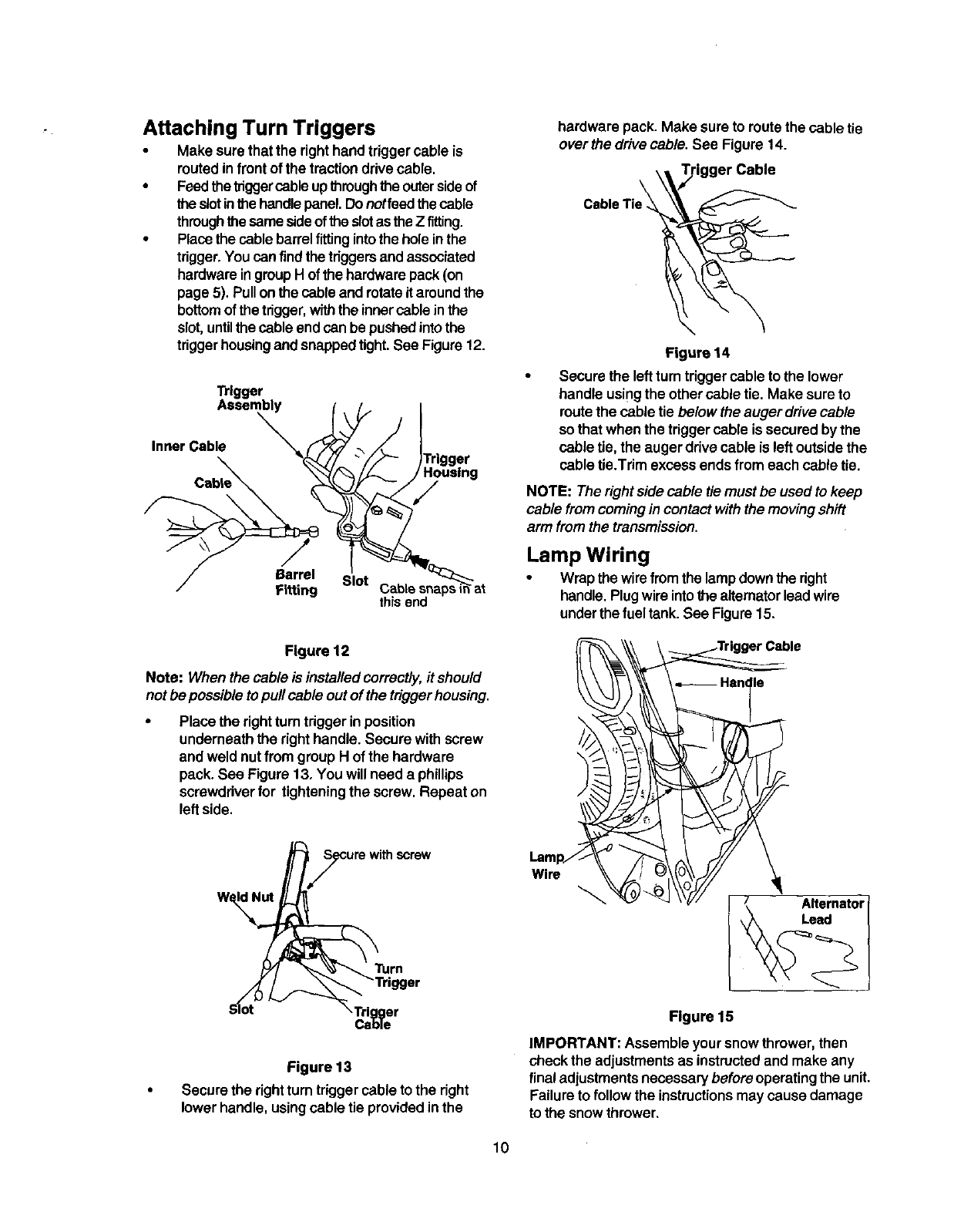 Attaching Turn Triggers

• Make sure that the right hand trigger cable is routed in front of the traction drive cable.
• Feed the trigger cable up through the outer side of the slot in the handle panel. Do not feed the cable through the same side of the slot as the Z fitting.
• Place the cable barrel fitting into the hole in the trigger. You can find the triggers and associated hardware in group H of the hardware pack (on page 5). Pull on the cable and rotate it around the bottom of the trigger, with the inner cable in the slot, until the cable end can be pushed into the trigger housing and snapped tight. See Figure 12.

Trigger Assembly
Inner Cable
Cable
Trigger Housing
Barrel Fitting
Slot
Cable snaps in at this end

Figure 12

Note: When the cable is installed correctly, it should not be possible to pull cable out of the trigger housing.

• Place the right turn trigger in position underneath the right handle. Secure with screw and weld nut from group H of the hardware pack. See Figure 13. You will need a phillips screwdriver for tightening the screw. Repeat on left side.

Secure with screw
Weld Nut
Turn Trigger
Slot
Trigger Cable

Figure 13

• Secure the right turn trigger cable to the right lower handle, using cable tie provided in the hardware pack. Make sure to route the cable tie over the drive cable. See Figure 14.

Trigger Cable
Cable Tie

Figure 14

• Secure the left turn trigger cable to the lower handle using the other cable tie. Make sure to route the cable tie below the auger drive cable so that when the trigger cable is secured by the cable tie, the auger drive cable is left outside the cable tie.Trim excess ends from each cable tie.

NOTE: The right side cable tie must be used to keep cable from coming in contact with the moving shift arm from the transmission.

Lamp Wiring

• Wrap the wire from the lamp down the right handle. Plug wire into the alternator lead wire under the fuel tank. See Figure 15.

Trigger Cable
Handle
Lamp Wire
Alternator Lead

Figure 15

IMPORTANT: Assemble your snow thrower, then check the adjustments as instructed and make any final adjustments necessary before operating the unit. Failure to follow the instructions may cause damage to the snow thrower.

10